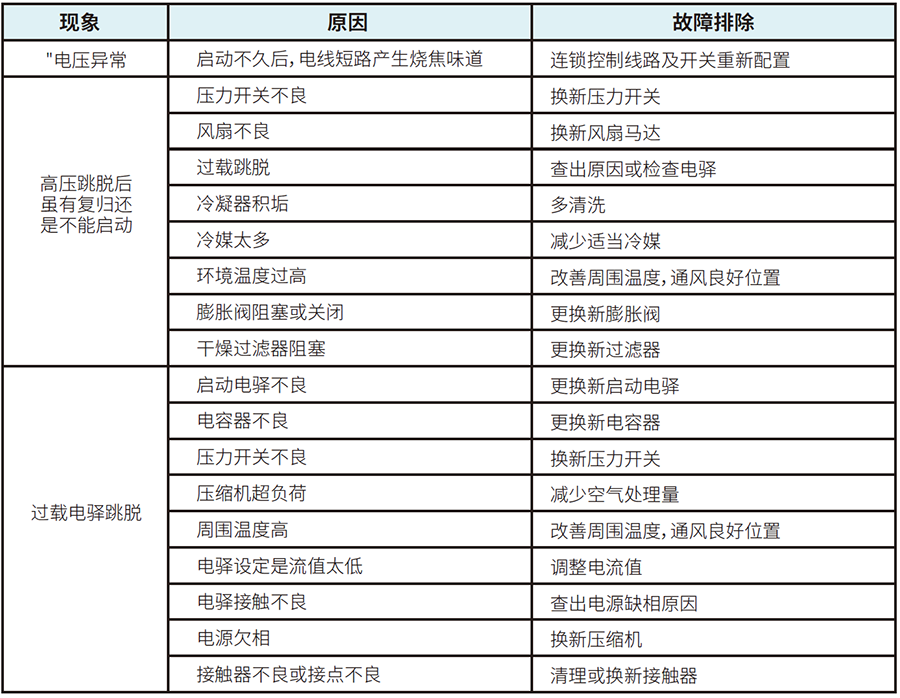 | 现象 | 原因 | 故障排除 |
|---|---|---|
| "电压异常 | 启动不久后，电线短路产生烧焦味道 | 连锁控制线路及开关重新配置 |
| 高压跳脱后虽有复归还是不能启动 | 压力开关不良 | 换新压力开关 |
| | 风扇不良 | 换新风扇马达 |
| | 过载跳脱 | 查出原因或检查电驿 |
| | 冷凝器积垢 | 多清洗 |
| | 冷媒太多 | 减少适当冷媒 |
| | 环境温度过高 | 改善周围温度，通风良好位置 |
| | 膨胀阀阻塞或关闭 | 更换新膨胀阀 |
| | 干燥过滤器阻塞 | 更换新过滤器 |
| 过载电驿跳脱 | 启动电驿不良 | 更换新启动电驿 |
| | 电容器不良 | 更换新电容器 |
| | 压力开关不良 | 换新压力开关 |
| | 压缩机超负荷 | 减少空气处理量 |
| | 周围温度高 | 改善周围温度，通风良好位置 |
| | 电驿设定是流值太低 | 调整电流值 |
| | 电驿接触不良 | 查出电源缺相原因 |
| | 电源欠相 | 换新压缩机 |
| | 接触器不良或接点不良 | 清理或换新接触器 |